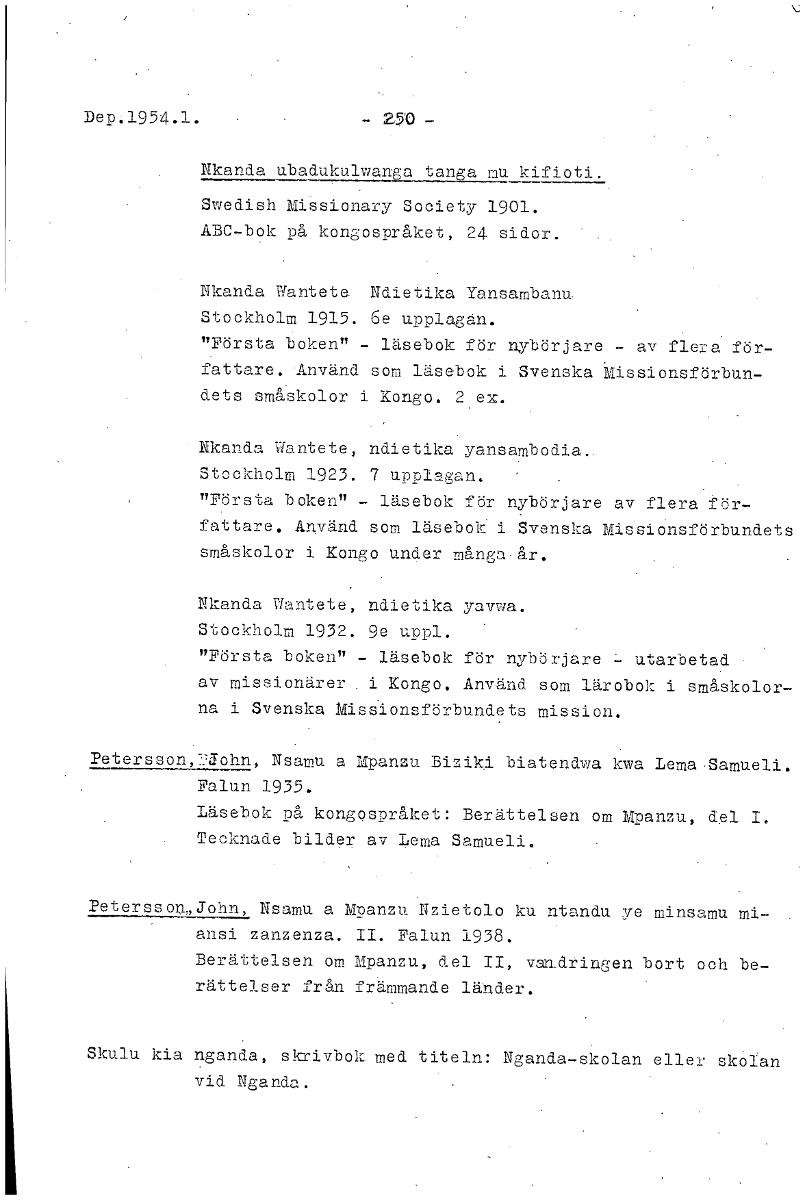 Dep.1954.1. - 250 -

Nkanda ubadukulwanga tanga mu kifioti.
Swedish Missionary Society 1901.
ABC-bok på kongospråket, 24 sidor.

Nkanda Wantete Ndietika Yansambanu
Stockholm 1915. 6e upplagan.
"Första boken" - läsebok för nybörjare - av flera författare. Använd som läsebok i Svenska Missionsförbundets småskolor i Kongo. 2 ex.

Nkanda Wantete, ndietika yansambodia.
Stockholm 1923. 7 upplagan.
"Första boken" - läsebok för nybörjare av flera författare. Använd som läsebok i Svenska Missionsförbundets småskolor i Kongo under många år.

Nkanda Wantete, ndietika yavwa.
Stockholm 1932. 9e uppl.
"Första boken" - läsebok för nybörjare - utarbetad av missionärer i Kongo. Använd som lärobok i småskolorna i Svenska Missionsförbundets mission.

Petersson, John, Nsamu a Mpanzu Biziki biatendwa kwa Lema Samueli. Falun 1935.
Läsebok på kongospråket: Berättelsen om Mpanzu, del I. Tecknade bilder av Lema Samueli.

Petersson, John, Nsamu a Mpanzu Nzietolo ku ntandu ye minsamu miansi zanzenza. II. Falun 1938.
Berättelsen om Mpanzu, del II, vandringen bort och berättelser från främmande länder.

Skulu kia nganda, skrivbok med titeln: Nganda-skolan eller skolan vid Nganda.